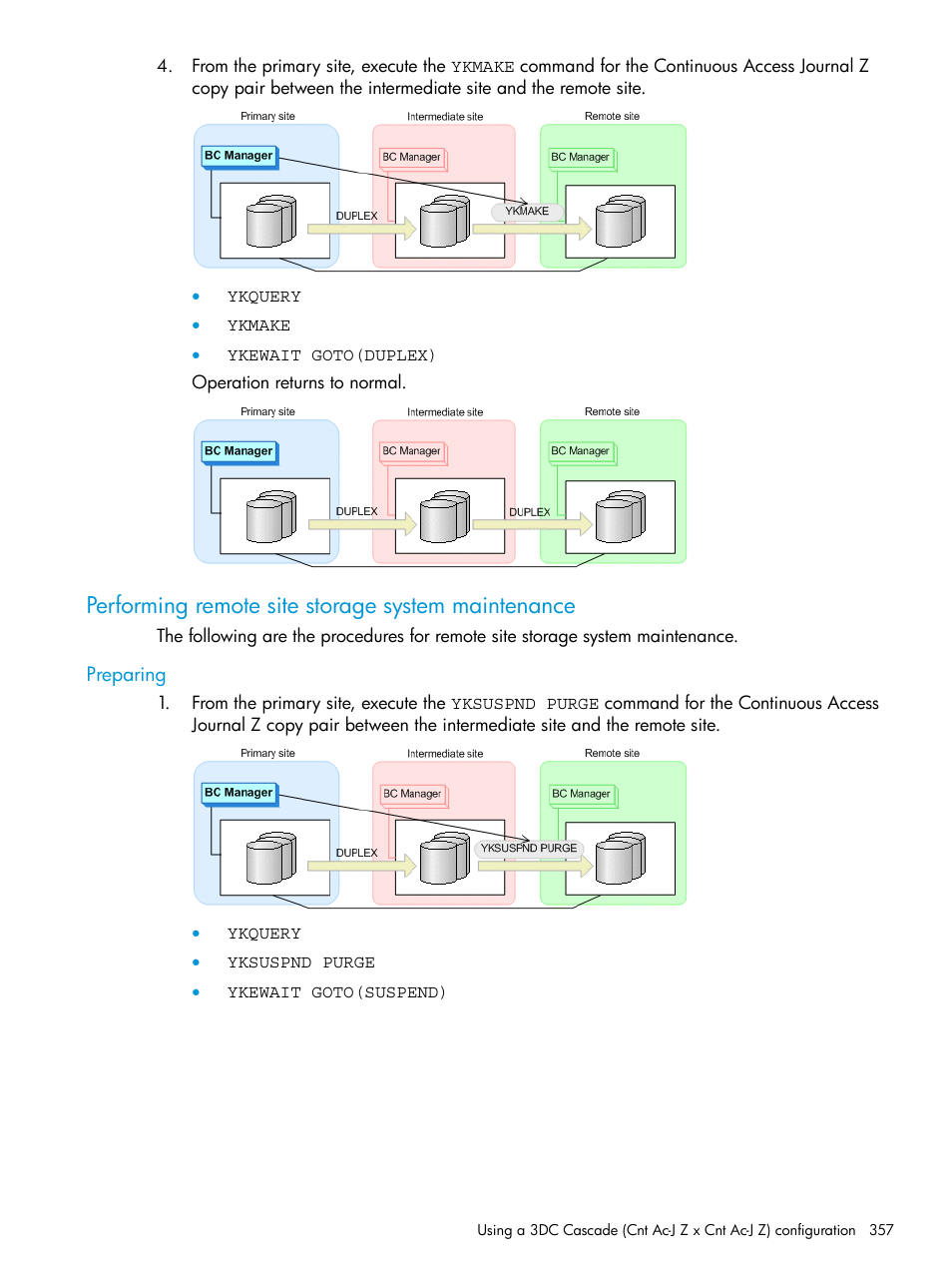 4. From the primary site, execute the YKMAKE command for the Continuous Access Journal Z copy pair between the intermediate site and the remote site.

Primary site
Intermediate site
Remote site
BC Manager
BC Manager
BC Manager
DUPLEX
YKMAKE

• YKQUERY
• YKMAKE
• YKEWAIT GOTO(DUPLEX)

Operation returns to normal.

Primary site
Intermediate site
Remote site
BC Manager
BC Manager
BC Manager
DUPLEX
DUPLEX

Performing remote site storage system maintenance

The following are the procedures for remote site storage system maintenance.

Preparing

1. From the primary site, execute the YKSUSPND PURGE command for the Continuous Access Journal Z copy pair between the intermediate site and the remote site.

Primary site
Intermediate site
Remote site
BC Manager
BC Manager
BC Manager
DUPLEX
YKSUSPND PURGE

• YKQUERY
• YKSUSPND PURGE
• YKEWAIT GOTO(SUSPEND)

Using a 3DC Cascade (Cnt Ac-J Z x Cnt Ac-J Z) configuration 357